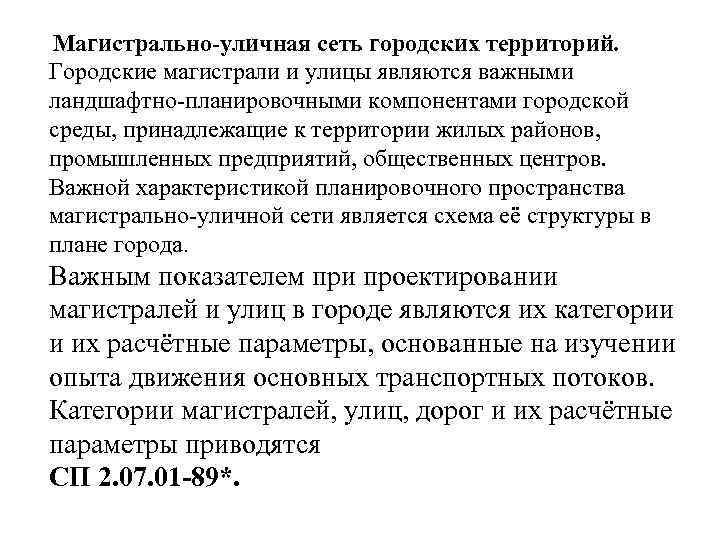 Магистрально-уличная сеть городских территорий. Городские магистрали и улицы являются важными ландшафтно-планировочными компонентами городской среды, принадлежащие к территории жилых районов, промышленных предприятий, общественных центров. Важной характеристикой планировочного пространства магистрально-уличной сети является схема её структуры в плане города.

Важным показателем при проектировании магистралей и улиц в городе являются их категории и их расчётные параметры, основанные на изучении опыта движения основных транспортных потоков. Категории магистралей, улиц, дорог и их расчётные параметры приводятся

СП 2.07.01-89*.